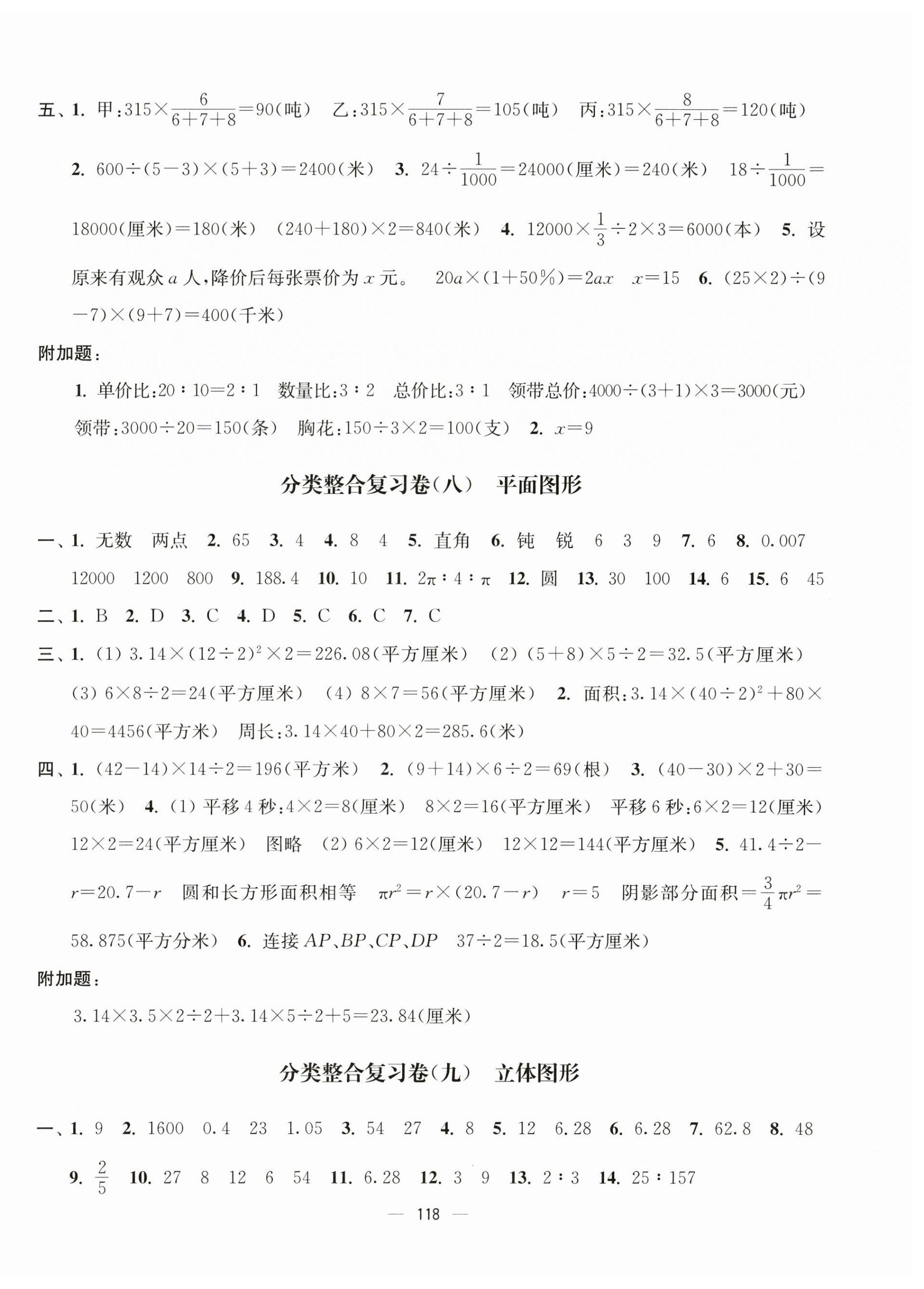 五、1. 甲:$315\times\frac{6}{6+7+8}=90$(吨)　乙:$315\times\frac{7}{6+7+8}=105$(吨)　丙:$315\times\frac{8}{6+7+8}=120$(吨)

2. $600\div(5-3)\times(5+3)=2400$(米)　3. $24\div\frac{1}{1000}=24000$(厘米)$=240$(米)　$18\div\frac{1}{1000}=18000$(厘米)$=180$(米)　$(240+180)\times2=840$(米)　4. $12000\times\frac{1}{3}\div2\times3=6000$(本)　5. 设原来有观众 $a$ 人,降价后每张票价为 $x$ 元。　$20a\times(1+50\%)=2ax$　$x=15$　6. $(25\times2)\div(9-7)\times(9+7)=400$(千米)

附加题:

1. 单价比:$20:10=2:1$　数量比:$3:2$　总价比:$3:1$　领带总价:$4000\div(3+1)\times3=3000$(元)　领带:$3000\div20=150$(条)　胸花:$150\div3\times2=100$(支)　2. $x=9$

分类整合复习卷(八)　平面图形

一、1. 无数　两点　2. 65　3. 4　4. 8　4　5. 直角　6. 钝　锐　6　3　9　7. 6　8. 0.007　12000　1200　800　9. 188.4　10. 10　11. $2\pi:4:\pi$　12. 圆　13. 30　100　14. 6　15. 6　45

二、1. B　2. D　3. C　4. D　5. C　6. C　7. C

三、1. (1) $3.14\times(12\div2)^2\times2=226.08$(平方厘米)　(2) $(5+8)\times5\div2=32.5$(平方厘米)　(3) $6\times8\div2=24$(平方厘米)　(4) $8\times7=56$(平方厘米)　2. 面积:$3.14\times(40\div2)^2+80\times40=4456$(平方米)　周长:$3.14\times40+80\times2=285.6$(米)

四、1. $(42-14)\times14\div2=196$(平方米)　2. $(9+14)\times6\div2=69$(根)　3. $(40-30)\times2+30=50$(米)　4. (1) 平移 4 秒:$4\times2=8$(厘米)　$8\times2=16$(平方厘米)　平移 6 秒:$6\times2=12$(厘米)　$12\times2=24$(平方厘米)　图略　(2) $6\times2=12$(厘米)　$12\times12=144$(平方厘米)　5. $41.4\div2-r=20.7-r$　圆和长方形面积相等　$\pi r^2=r\times(20.7-r)$　$r=5$　阴影部分面积$=\frac{3}{4}\pi r^2=58.875$(平方分米)　6. 连接 $AP$、$BP$、$CP$、$DP$　$37\div2=18.5$(平方厘米)

附加题:

$3.14\times3.5\times2\div2+3.14\times5\div2+5=23.84$(厘米)

分类整合复习卷(九)　立体图形

一、1. 9　2. 1600　0.4　23　1.05　3. 54　27　4. 8　5. 12　6.28　6. 6.28　7. 62.8　8. 48　9. $\frac{2}{5}$　10. 27　8　12　6　54　11. 6.28　12. 3　9　13. $2:3$　14. $25:157$

— 118 —